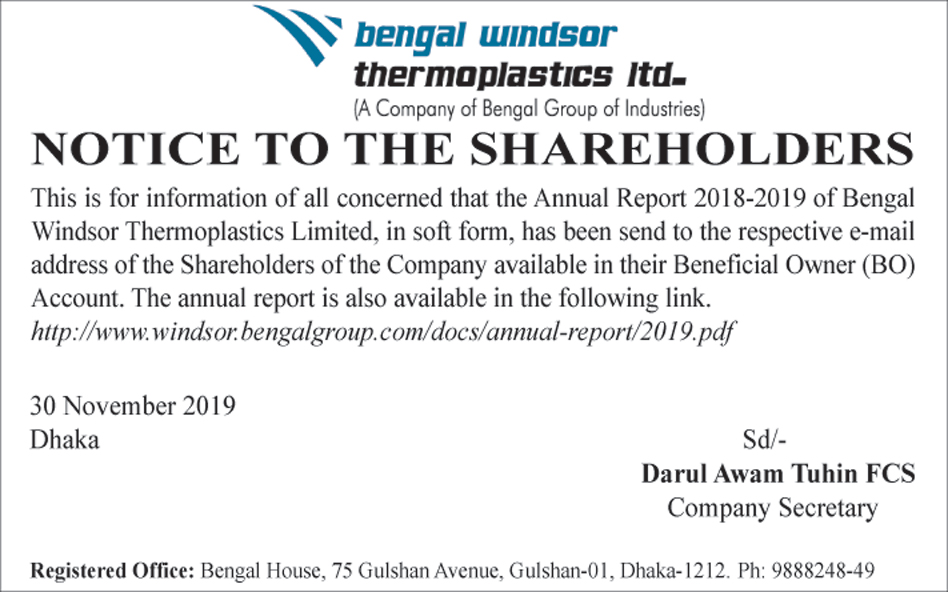 bengal windsor
thermoplastics ltd.
(A Company of Bengal Group of Industries)

NOTICE TO THE SHAREHOLDERS

This is for information of all concerned that the Annual Report 2018-2019 of Bengal Windsor Thermoplastics Limited, in soft form, has been send to the respective e-mail address of the Shareholders of the Company available in their Beneficial Owner (BO) Account. The annual report is also available in the following link.
http://www.windsor.bengalgroup.com/docs/annual-report/2019.pdf

30 November 2019
Dhaka

Sd/-
Darul Awam Tuhin FCS
Company Secretary

Registered Office: Bengal House, 75 Gulshan Avenue, Gulshan-01, Dhaka-1212. Ph: 9888248-49